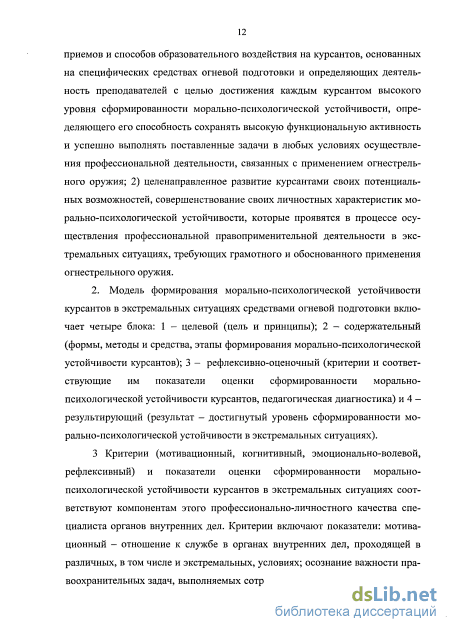 12

приемов и способов образовательного воздействия на курсантов, основанных на специфических средствах огневой подготовки и определяющих деятельность преподавателей с целью достижения каждым курсантом высокого уровня сформированности морально-психологической устойчивости, определяющего его способность сохранять высокую функциональную активность и успешно выполнять поставленные задачи в любых условиях осуществления профессиональной деятельности, связанных с применением огнестрельного оружия; 2) целенаправленное развитие курсантами своих потенциальных возможностей, совершенствование своих личностных характеристик морально-психологической устойчивости, которые проявятся в процессе осуществления профессиональной правоприменительной деятельности в экстремальных ситуациях, требующих грамотного и обоснованного применения огнестрельного оружия.

2. Модель формирования морально-психологической устойчивости курсантов в экстремальных ситуациях средствами огневой подготовки включает четыре блока: 1 – целевой (цель и принципы); 2 – содержательный (формы, методы и средства, этапы формирования морально-психологической устойчивости курсантов); 3 – рефлексивно-оценочный (критерии и соответствующие им показатели оценки сформированности морально-психологической устойчивости курсантов, педагогическая диагностика) и 4 – результирующий (результат – достигнутый уровень сформированности морально-психологической устойчивости в экстремальных ситуациях).

3 Критерии (мотивационный, когнитивный, эмоционально-волевой, рефлексивный) и показатели оценки сформированности морально-психологической устойчивости курсантов в экстремальных ситуациях соответствуют компонентам этого профессионально-личностного качества специалиста органов внутренних дел. Критерии включают показатели: мотивационный – отношение к службе в органах внутренних дел, проходящей в различных, в том числе и экстремальных, условиях; осознание важности правоохранительных задач, выполняемых сотр

dsLib.net
библиотека диссертаций